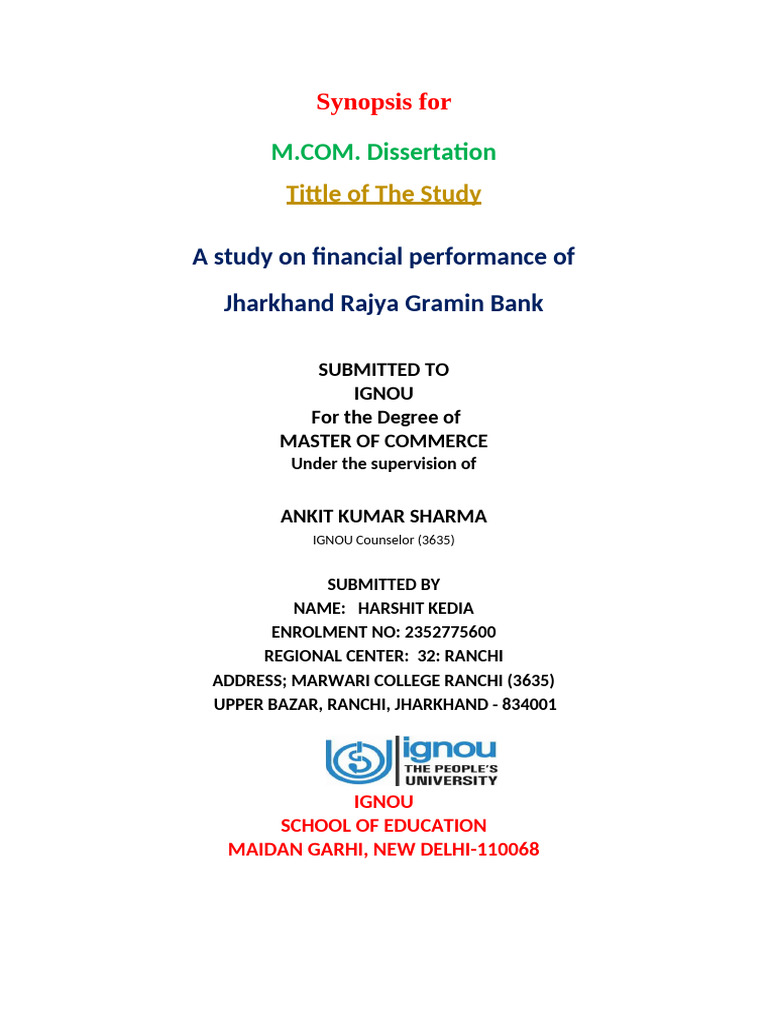 Synopsis for

M.COM. Dissertation

Tittle of The Study

A study on financial performance of

Jharkhand Rajya Gramin Bank

SUBMITTED TO
IGNOU
For the Degree of
MASTER OF COMMERCE
Under the supervision of

ANKIT KUMAR SHARMA
IGNOU Counselor (3635)

SUBMITTED BY
NAME: HARSHIT KEDIA
ENROLMENT NO: 2352775600
REGIONAL CENTER: 32: RANCHI
ADDRESS; MARWARI COLLEGE RANCHI (3635)
UPPER BAZAR, RANCHI, JHARKHAND - 834001

ignou
THE PEOPLE'S
UNIVERSITY

IGNOU
SCHOOL OF EDUCATION
MAIDAN GARHI, NEW DELHI-110068